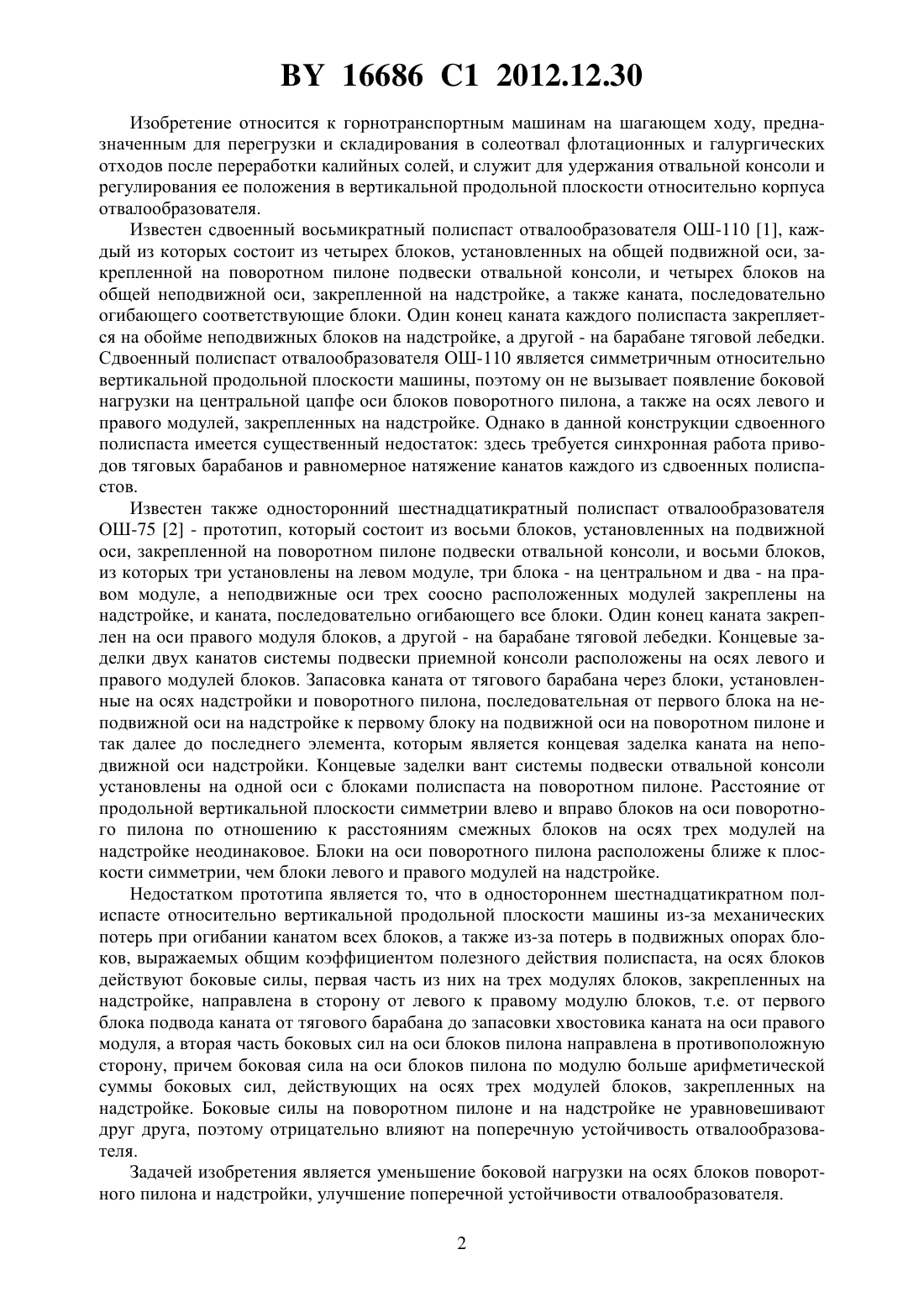 BY 16686 C1 2012.12.30

Изобретение относится к горнотранспортным машинам на шагающем ходу, предназначенным для перегрузки и складирования в солеотвал флотационных и галургических отходов после переработки калийных солей, и служит для удержания отвальной консоли и регулирования ее положения в вертикальной продольной плоскости относительно корпуса отвалообразователя.

Известен сдвоенный восьмикратный полиспаст отвалообразователя ОШ-110 [1], каждый из которых состоит из четырех блоков, установленных на общей подвижной оси, закрепленной на поворотном пилоне подвески отвальной консоли, и четырех блоков на общей неподвижной оси, закрепленной на надстройке, а также каната, последовательно огибающего соответствующие блоки. Один конец каната каждого полиспаста закрепляется на обойме неподвижных блоков на надстройке, а другой - на барабане тяговой лебедки. Сдвоенный полиспаст отвалообразователя ОШ-110 является симметричным относительно вертикальной продольной плоскости машины, поэтому он не вызывает появление боковой нагрузки на центральной цапфе оси блоков поворотного пилона, а также на осях левого и правого модулей, закрепленных на надстройке. Однако в данной конструкции сдвоенного полиспаста имеется существенный недостаток: здесь требуется синхронная работа приводов тяговых барабанов и равномерное натяжение канатов каждого из сдвоенных полиспастов.

Известен также односторонний шестнадцатикратный полиспаст отвалообразователя ОШ-75 [2] - прототип, который состоит из восьми блоков, установленных на подвижной оси, закрепленной на поворотном пилоне подвески отвальной консоли, и восьми блоков, из которых три установлены на левом модуле, три блока - на центральном и два - на правом модуле, а неподвижные оси трех соосно расположенных модулей закреплены на надстройке, и каната, последовательно огибающего все блоки. Один конец каната закреплен на оси правого модуля блоков, а другой - на барабане тяговой лебедки. Концевые заделки двух канатов системы подвески приемной консоли расположены на осях левого и правого модулей блоков. Запасовка каната от тягового барабана через блоки, установленные на осях надстройки и поворотного пилона, последовательная от первого блока на неподвижной оси на надстройке к первому блоку на подвижной оси на поворотном пилоне и так далее до последнего элемента, которым является концевая заделка каната на неподвижной оси надстройки. Концевые заделки вант системы подвески отвальной консоли установлены на одной оси с блоками полиспаста на поворотном пилоне. Расстояние от продольной вертикальной плоскости симметрии влево и вправо блоков на оси поворотного пилона по отношению к расстояниям смежных блоков на осях трех модулей на надстройке неодинаковое. Блоки на оси поворотного пилона расположены ближе к плоскости симметрии, чем блоки левого и правого модулей на надстройке.

Недостатком прототипа является то, что в одностороннем шестнадцатикратном полиспасте относительно вертикальной продольной плоскости машины из-за механических потерь при огибании канатом всех блоков, а также из-за потерь в подвижных опорах блоков, выражаемых общим коэффициентом полезного действия полиспаста, на осях блоков действуют боковые силы, первая часть из них на трех модулях блоков, закрепленных на надстройке, направлена в сторону от левого к правому модулю блоков, т.е. от первого блока подвода каната от тягового барабана до запасовки хвостовика каната на оси правого модуля, а вторая часть боковых сил на оси блоков пилона направлена в противоположную сторону, причем боковая сила на оси блоков пилона по модулю больше арифметической суммы боковых сил, действующих на осях трех модулей блоков, закрепленных на надстройке. Боковые силы на поворотном пилоне и на надстройке не уравновешивают друг друга, поэтому отрицательно влияют на поперечную устойчивость отвалообразователя.

Задачей изобретения является уменьшение боковой нагрузки на осях блоков поворотного пилона и надстройки, улучшение поперечной устойчивости отвалообразователя.

2